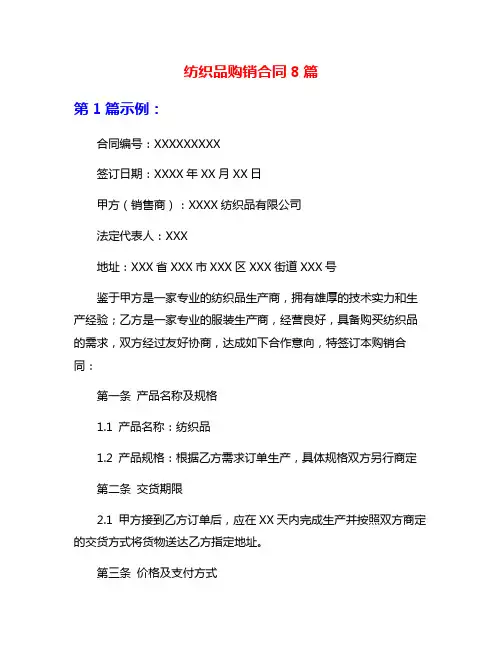 纺织品购销合同 8 篇

第 1 篇示例：

合同编号：XXXXXXXXX

签订日期：XXXX 年 XX 月 XX 日

甲方（销售商）：XXXX 纺织品有限公司

法定代表人：XXX

地址：XXX 省 XXX 市 XXX 区 XXX 街道 XXX 号

鉴于甲方是一家专业的纺织品生产商，拥有雄厚的技术实力和生产经验；乙方是一家专业的服装生产商，经营良好，具备购买纺织品的需求，双方经过友好协商，达成如下合作意向，特签订本购销合同：

第一条 产品名称及规格

1.1 产品名称：纺织品

1.2 产品规格：根据乙方需求订单生产，具体规格双方另行商定

第二条 交货期限

2.1 甲方接到乙方订单后，应在 XX 天内完成生产并按照双方商定的交货方式将货物送达乙方指定地址。

第三条 价格及支付方式